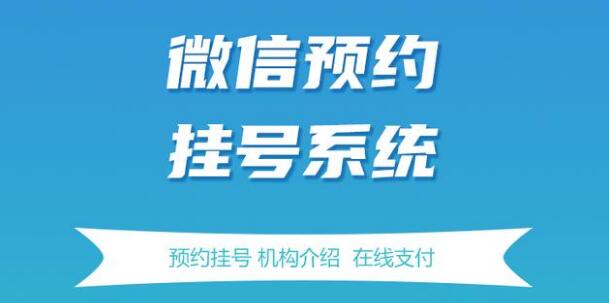 微信预约
挂号系统

预约挂号 机构介绍 在线支付